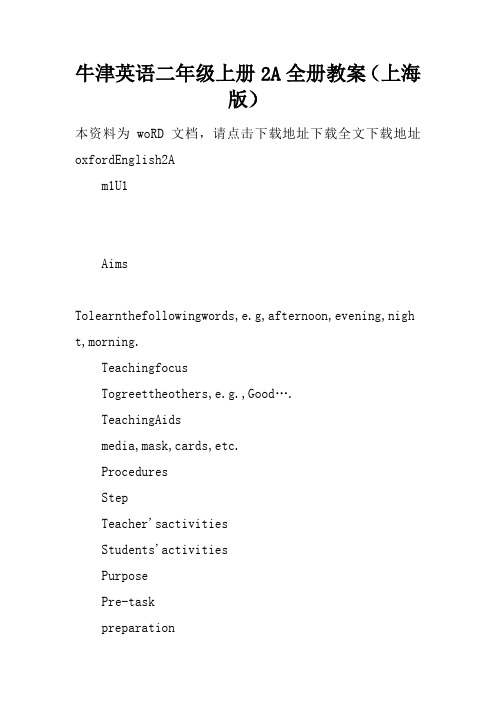 牛津英语二年级上册 2A 全册教案（上海版）

本资料为 woRD 文档，请点击下载地址下载全文下载地址 oxfordEnglish2A

m1U1

Aims

Tolearnthefollowingwords,e.g,afternoon,evening,night,morning.

Teachingfocus

Togreettheothers,e.g.,Good….

TeachingAids

media,mask,cards,etc.

Procedures

Step

Teacher'sactivities

Students'activities

Purpose

Pre-task

preparation